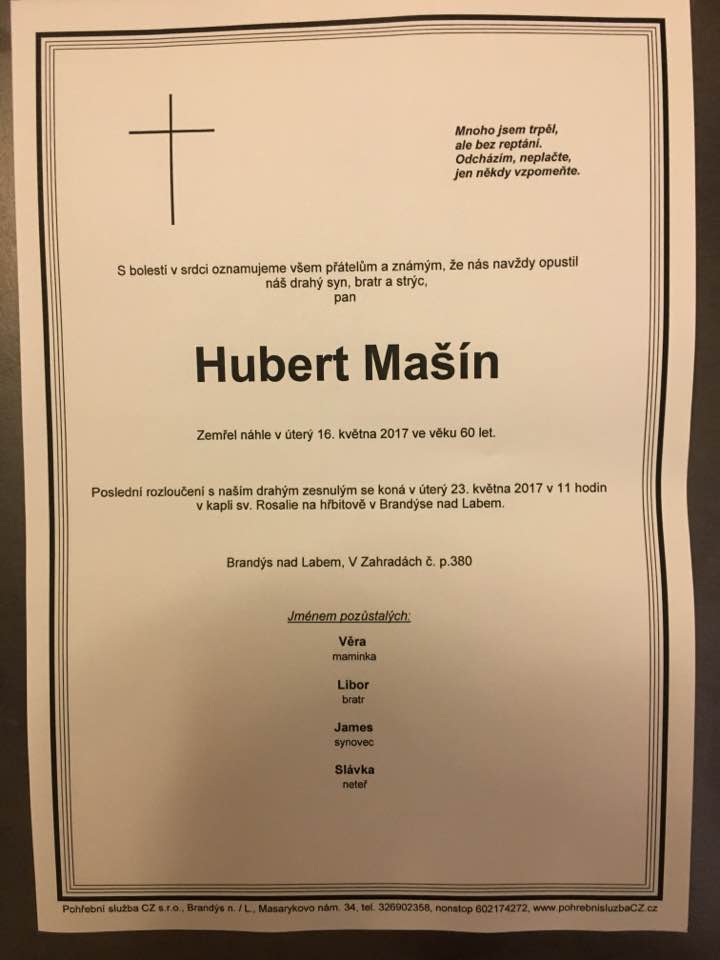 Mnoho jsem trpěl,
ale bez reptání.
Odcházím, neplačte,
jen někdy vzpomeňte.

S bolestí v srdci oznamujeme všem přátelům a známým, že nás navždy opustil
náš drahý syn, bratr a strýc,
pan

Hubert Mašín

Zemřel náhle v úterý 16. května 2017 ve věku 60 let.

Poslední rozloučení s naším drahým zesnulým se koná v úterý 23. května 2017 v 11 hodin
v kapli sv. Rosalie na hřbitově v Brandýse nad Labem.

Brandýs nad Labem, V Zahradách č. p.380

Jménem pozůstalých:

Věra
maminka

Libor
bratr

James
synovec

Slávka
neteř

Pohřební služba CZ s.r.o., Brandýs n. / L., Masarykovo nám. 34, tel. 326902358, nonstop 602174272, www.pohrebnisluzbaCZ.cz